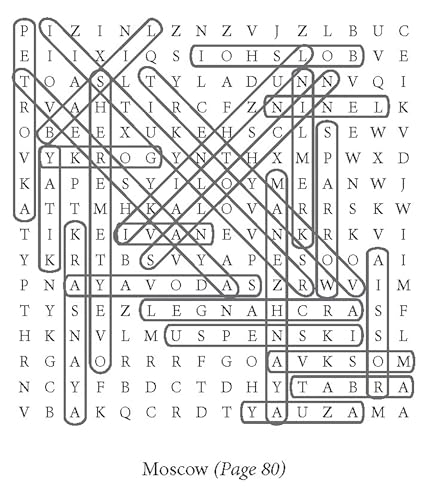 P I Z I N L Z N Z V J Z L B U C
E I I X I Q S I O H S L O B V E
T O A S L T Y L A D U N N V Q I
R V A H T I R C F Z N I N E L K
O B E E X U K E H S C L S E W V
V Y K R O G Y N T H X M P W X D
K A P E S Y I L O Y M E A N W J
A T T M H K A L O V A R R S K W
T I K E I V A N E V N K R K V I
Y K R T B S V Y A P E S O O A I
P N A Y A V O D A S Z R W V I M
T Y S E Z L E G N A H C R A S F
H K N V L M U S P E N S K I S L
R G A O R R R F G O A V K S O M
N C Y F B D C T D H Y T A B R A
V B A K Q C R D T Y A U Z A M A

Moscow (Page 80)